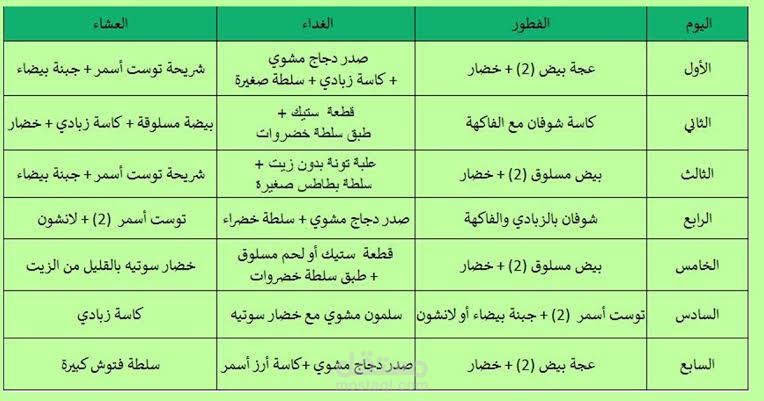 | اليوم | الفطور | الغداء | العشاء |
|---|---|---|---|
| الأول | عجة بيض (2) + خضار | صدر دجاج مشوي + كاسة زبادي + سلطة صغيرة | شريحة توست أسمر + جبنة بيضاء |
| الثاني | كاسة شوفان مع الفاكهة | قطعة ستيك + طبق سلطة خضروات | بيضة مسلوقة + كاسة زبادي + خضار |
| الثالث | بيض مسلوق (2) + خضار | علبة تونة بدون زيت + سلطة بطاطس صغيرة | شريحة توست أسمر + جبنة بيضاء |
| الرابع | شوفان بالزبادي والفاكهة | صدر دجاج مشوي + سلطة خضراء | توست أسمر (2) + لانشون |
| الخامس | بيض مسلوق (2) + خضار | قطعة ستيك أو لحم مسلوق + طبق سلطة خضروات | خضار سوتيه بالقليل من الزيت |
| السادس | توست أسمر (2) + جبنة بيضاء أو لانشون | سلمون مشوي مع خضار سوتيه | كاسة زبادي |
| السابع | عجة بيض (2) + خضار | صدر دجاج مشوي +كاسة أرز أسمر | سلطة فتوش كبيرة |

mostaql.com